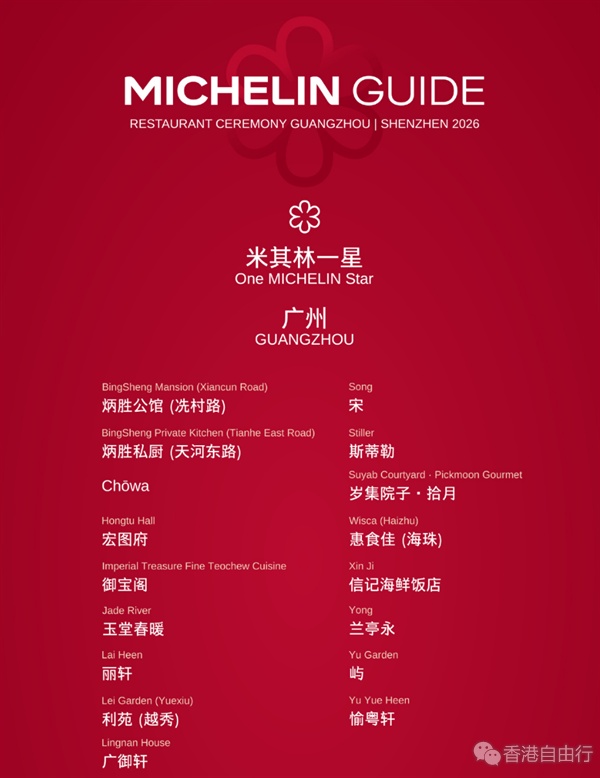 MICHELIN GUIDE
RESTAURANT CEREMONY GUANGZHOU | SHENZHEN 2026

米其林一星
One MICHELIN Star

广州
GUANGZHOU

BingSheng Mansion (Xiancun Road)
炳胜公馆 (冼村路)

BingSheng Private Kitchen (Tianhe East Road)
炳胜私厨 (天河东路)

Chōwa

Hongtu Hall
宏图府

Imperial Treasure Fine Teochew Cuisine
御宝阁

Jade River
玉堂春暖

Lai Heen
丽轩

Lei Garden (Yuexiu)
利苑 (越秀)

Lingnan House
广御轩

Song
宋

Stiller
斯蒂勒

Suyab Courtyard · Pickmoon Gourmet
岁集院子・拾月

Wisca (Haizhu)
惠食佳 (海珠)

Xin Ji
信记海鲜饭店

Yong
兰亭永

Yu Garden
屿

Yu Yue Heen
愉粤轩

香港自由行